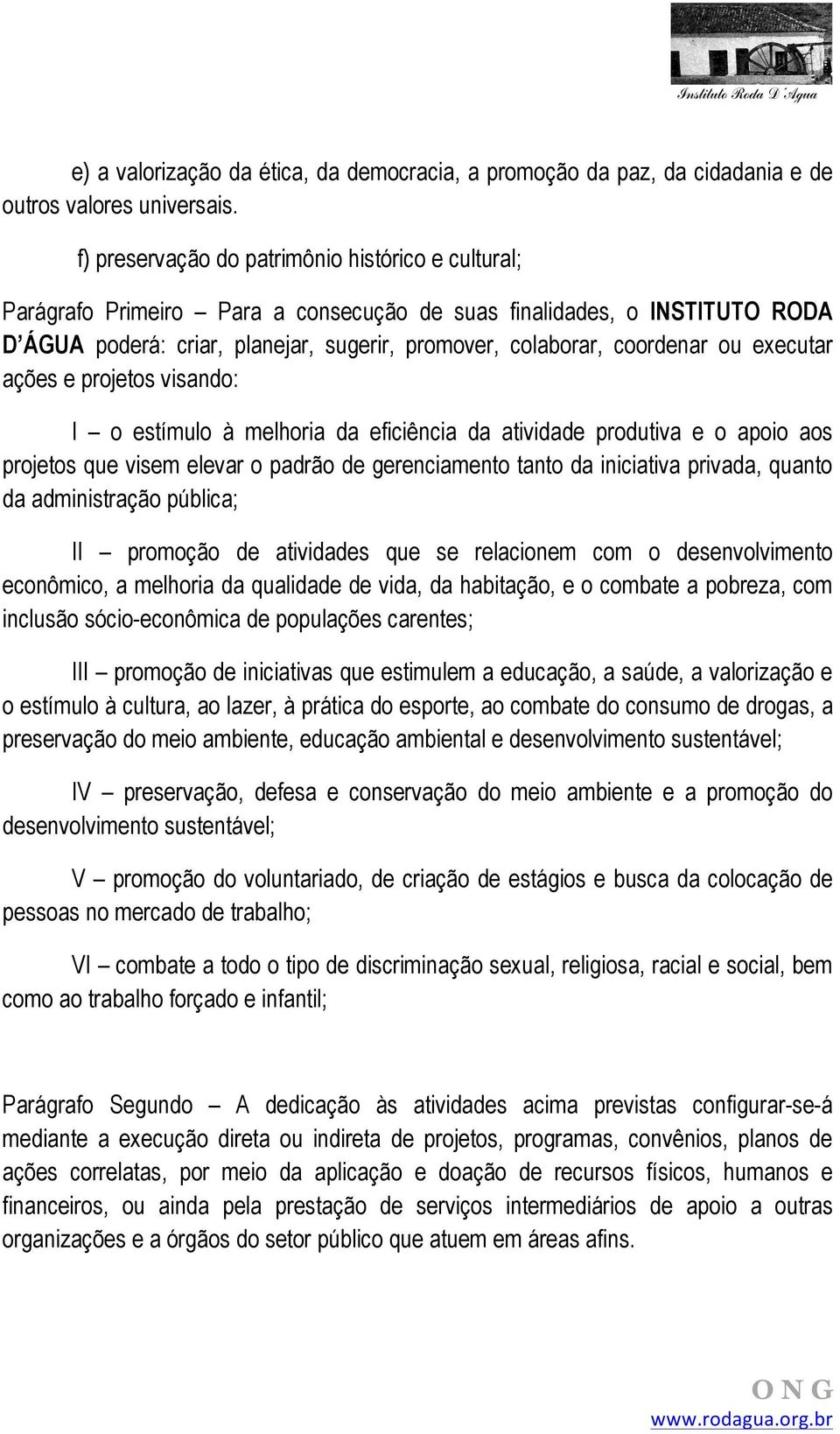 Instituto Roda D'Agua

e) a valorização da ética, da democracia, a promoção da paz, da cidadania e de outros valores universais.

f) preservação do patrimônio histórico e cultural;

Parágrafo Primeiro – Para a consecução de suas finalidades, o INSTITUTO RODA D'ÁGUA poderá: criar, planejar, sugerir, promover, colaborar, coordenar ou executar ações e projetos visando:

I – o estímulo à melhoria da eficiência da atividade produtiva e o apoio aos projetos que visem elevar o padrão de gerenciamento tanto da iniciativa privada, quanto da administração pública;

II – promoção de atividades que se relacionem com o desenvolvimento econômico, a melhoria da qualidade de vida, da habitação, e o combate a pobreza, com inclusão sócio-econômica de populações carentes;

III – promoção de iniciativas que estimulem a educação, a saúde, a valorização e o estímulo à cultura, ao lazer, à prática do esporte, ao combate do consumo de drogas, a preservação do meio ambiente, educação ambiental e desenvolvimento sustentável;

IV – preservação, defesa e conservação do meio ambiente e a promoção do desenvolvimento sustentável;

V – promoção do voluntariado, de criação de estágios e busca da colocação de pessoas no mercado de trabalho;

VI – combate a todo o tipo de discriminação sexual, religiosa, racial e social, bem como ao trabalho forçado e infantil;

Parágrafo Segundo – A dedicação às atividades acima previstas configurar-se-á mediante a execução direta ou indireta de projetos, programas, convênios, planos de ações correlatas, por meio da aplicação e doação de recursos físicos, humanos e financeiros, ou ainda pela prestação de serviços intermediários de apoio a outras organizações e a órgãos do setor público que atuem em áreas afins.

ONG
www.rodagua.org.br